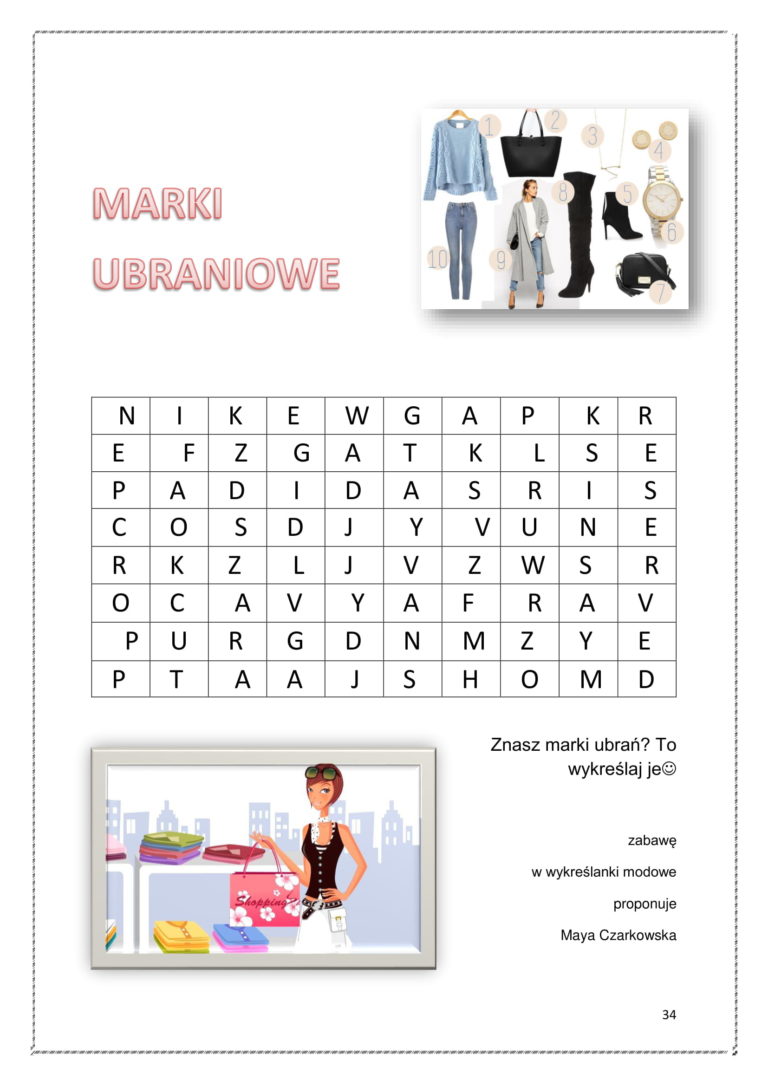 MARKI UBRANIOWE

1 2 3 4 5 6 7 8 9 10

| N | I | K | E | W | G | A | P | K | R |
|---|---|---|---|---|---|---|---|---|---|
| E | F | Z | G | A | T | K | L | S | E |
| P | A | D | I | D | A | S | R | I | S |
| C | O | S | D | J | Y | V | U | N | E |
| R | K | Z | L | J | V | Z | W | S | R |
| O | C | A | V | Y | A | F | R | A | V |
| P | U | R | G | D | N | M | Z | Y | E |
| P | T | A | A | J | S | H | O | M | D |

Shopping

Znasz marki ubrań? To wykreślaj je☺

zabawę

w wykreślanki modowe

proponuje

Maya Czarkowska

34